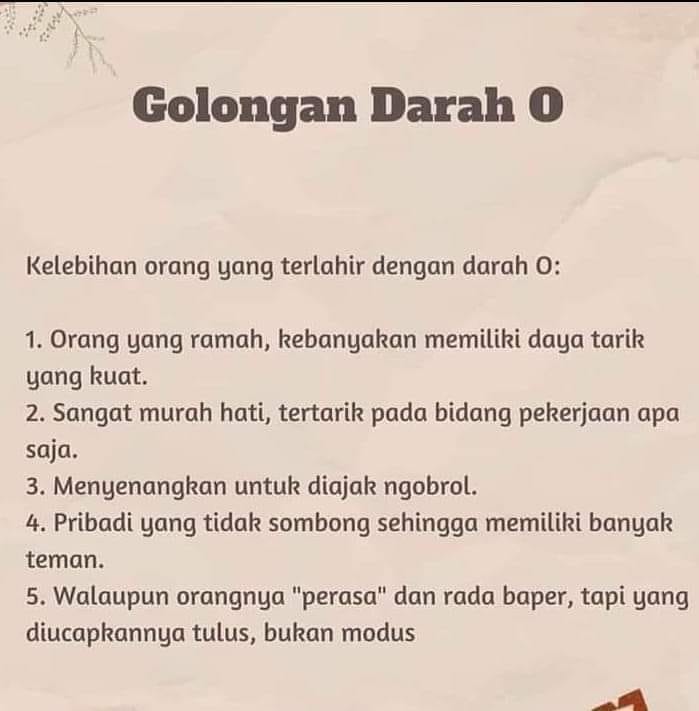 Golongan Darah O

Kelebihan orang yang terlahir dengan darah O:

1. Orang yang ramah, kebanyakan memiliki daya tarik yang kuat.
2. Sangat murah hati, tertarik pada bidang pekerjaan apa saja.
3. Menyenangkan untuk diajak ngobrol.
4. Pribadi yang tidak sombong sehingga memiliki banyak teman.
5. Walaupun orangnya "perasa" dan rada baper, tapi yang diucapkannya tulus, bukan modus